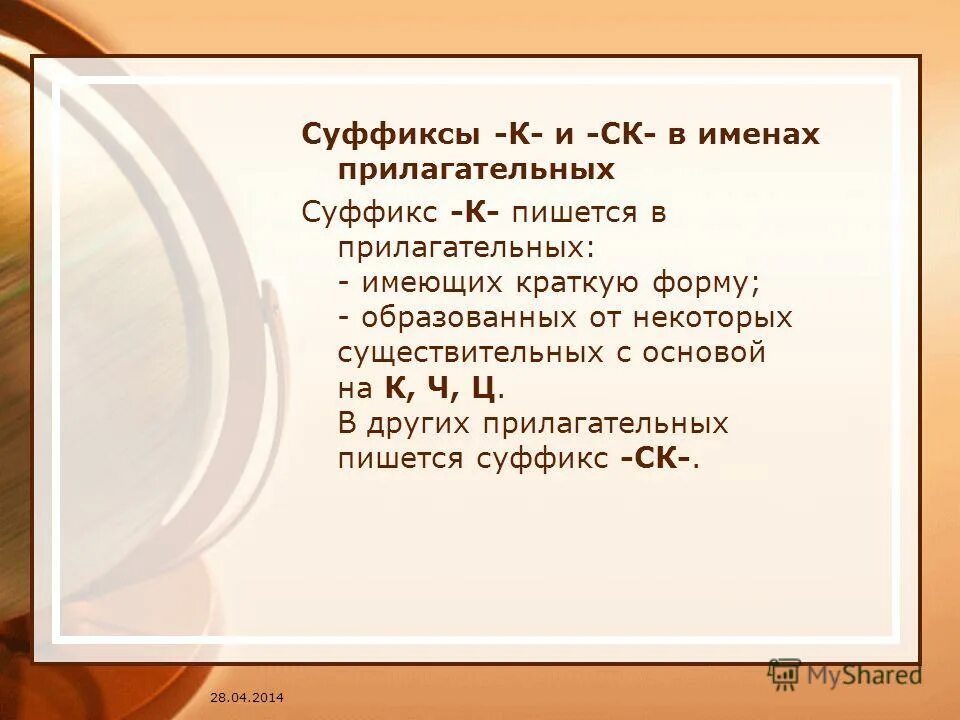 Суффиксы -К- и -СК- в именах прилагательных

Суффикс -К- пишется в прилагательных:
- имеющих краткую форму;
- образованных от некоторых существительных с основой на К, Ч, Ц.
В других прилагательных пишется суффикс -СК-.

28.04.2014

MyShared